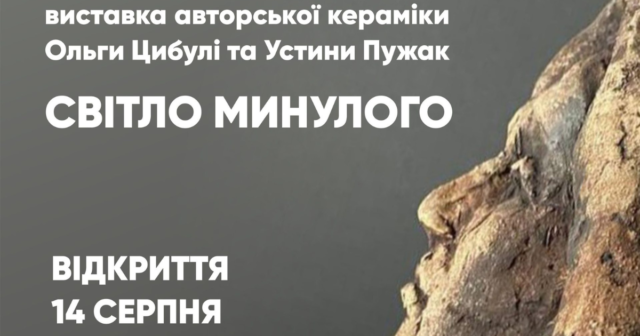 виставка авторської кераміки
Ольги Цибулі та Устини Пужак

СВІТЛО МИНУЛОГО

ВІДКРИТТЯ
14 СЕРПНЯ